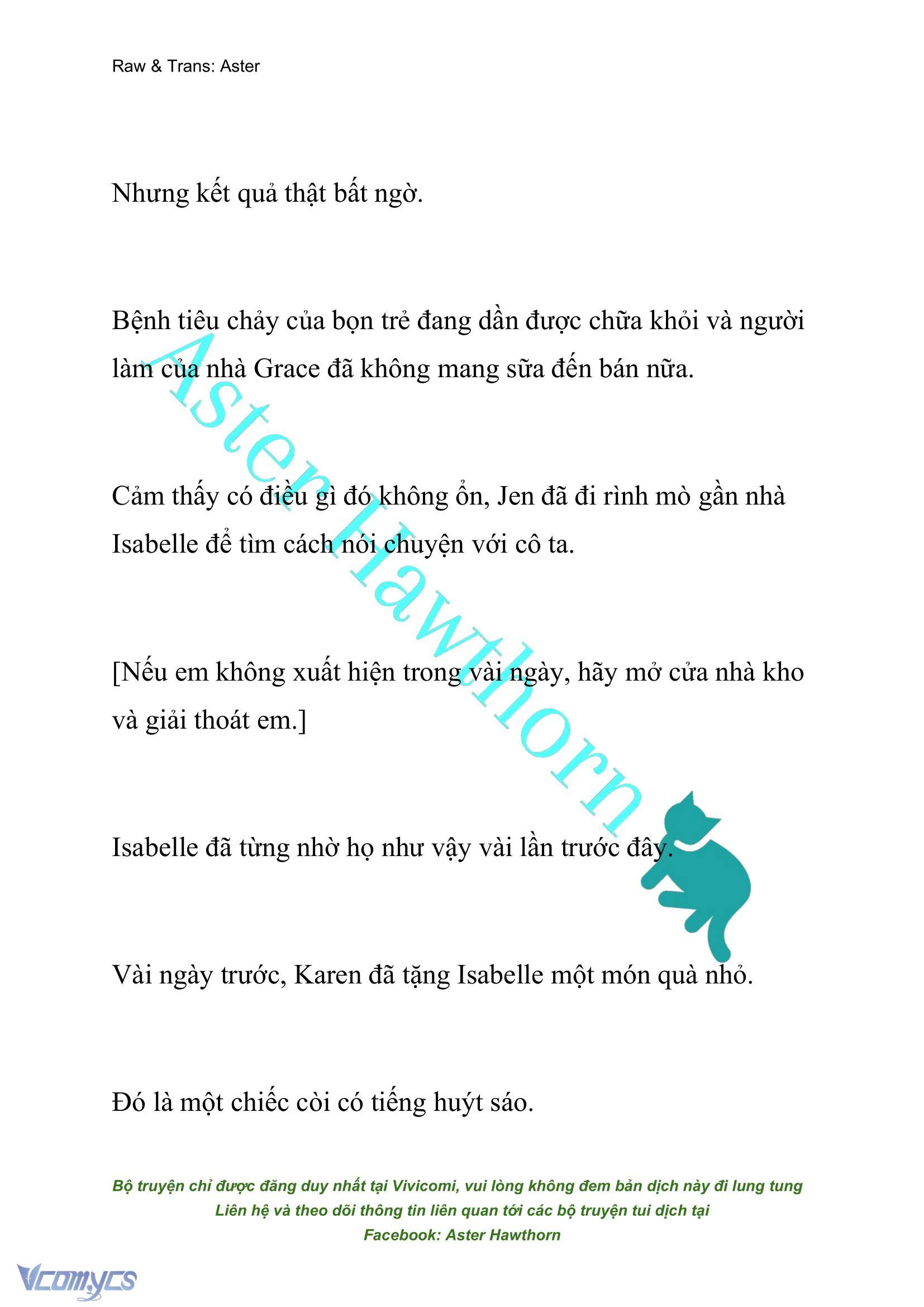 Raw & Trans: Aster

Nhưng kết quả thật bất ngờ.

Bệnh tiêu chảy của bọn trẻ đang dần được chữa khỏi và người làm của nhà Grace đã không mang sữa đến bán nữa.

Cảm thấy có điều gì đó không ổn, Jen đã đi rình mò gần nhà Isabelle để tìm cách nói chuyện với cô ta.

[Nếu em không xuất hiện trong vài ngày, hãy mở cửa nhà kho và giải thoát em.]

Isabelle đã từng nhờ họ như vậy vài lần trước đây.

Vài ngày trước, Karen đã tặng Isabelle một món quà nhỏ.

Đó là một chiếc còi có tiếng huýt sáo.

Aster Hawthorn

Bộ truyện chỉ được đăng duy nhất tại Vivicomi, vui lòng không đem bản dịch này đi lung tung
Liên hệ và theo dõi thông tin liên quan tới các bộ truyện tui dịch tại
Facebook: Aster Hawthorn

Vcomycs